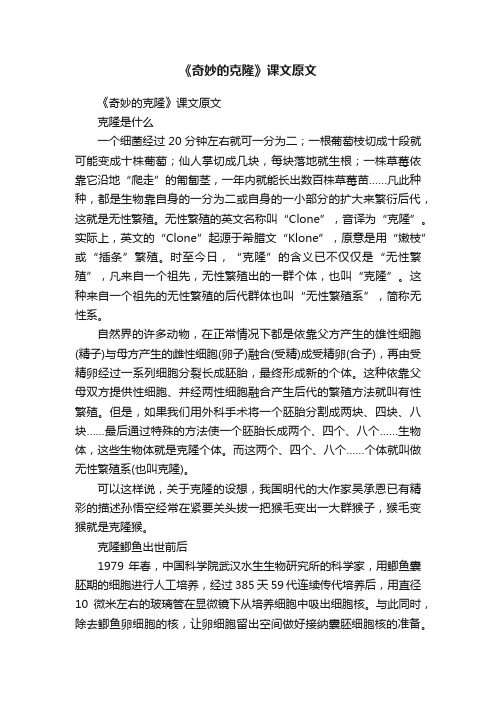 《奇妙的克隆》课文原文

《奇妙的克隆》课文原文

克隆是什么

一个细菌经过 20 分钟左右就可一分为二；一根葡萄枝切成十段就可能变成十株葡萄；仙人掌切成几块，每块落地就生根；一株草莓依靠它沿地“爬走”的匍匐茎，一年内就能长出数百株草莓苗……凡此种种，都是生物靠自身的一分为二或自身的一小部分的扩大来繁衍后代，这就是无性繁殖。无性繁殖的英文名称叫“Clone”，音译为“克隆”。实际上，英文的“Clone”起源于希腊文“Klone”，原意是用“嫩枝”或“插条”繁殖。时至今日，“克隆”的含义已不仅仅是“无性繁殖”，凡来自一个祖先，无性繁殖出的一群个体，也叫“克隆”。这种来自一个祖先的无性繁殖的后代群体也叫“无性繁殖系”，简称无性系。

自然界的许多动物，在正常情况下都是依靠父方产生的雄性细胞(精子)与母方产生的雌性细胞(卵子)融合(受精)成受精卵(合子)，再由受精卵经过一系列细胞分裂长成胚胎，最终形成新的个体。这种依靠父母双方提供性细胞、并经两性细胞融合产生后代的繁殖方法就叫有性繁殖。但是，如果我们用外科手术将一个胚胎分割成两块、四块、八块……最后通过特殊的方法使一个胚胎长成两个、四个、八个……生物体，这些生物体就是克隆个体。而这两个、四个、八个……个体就叫做无性繁殖系(也叫克隆)。

可以这样说，关于克隆的设想，我国明代的大作家吴承恩已有精彩的描述孙悟空经常在紧要关头拔一把猴毛变出一大群猴子，猴毛变猴就是克隆猴。

克隆鲫鱼出世前后

1979 年春，中国科学院武汉水生生物研究所的科学家，用鲫鱼囊胚期的细胞进行人工培养，经过 385 天 59 代连续传代培养后，用直径 10 微米左右的玻璃管在显微镜下从培养细胞中吸出细胞核。与此同时，除去鲫鱼卵细胞的核，让卵细胞留出空间做好接纳囊胚细胞核的准备。